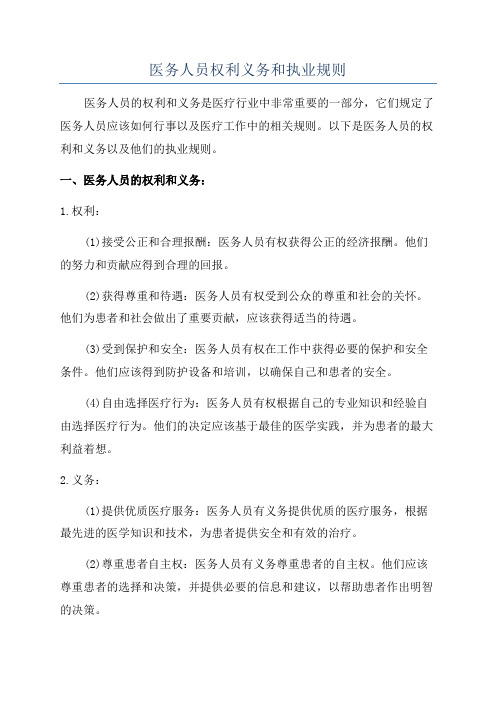 医务人员权利义务和执业规则

医务人员的权利和义务是医疗行业中非常重要的一部分，它们规定了医务人员应该如何行事以及医疗工作中的相关规则。以下是医务人员的权利和义务以及他们的执业规则。

一、医务人员的权利和义务：

1.权利：

(1)接受公正和合理报酬：医务人员有权获得公正的经济报酬。他们的努力和贡献应得到合理的回报。

(2)获得尊重和待遇：医务人员有权受到公众的尊重和社会的关怀。他们为患者和社会做出了重要贡献，应该获得适当的待遇。

(3)受到保护和安全：医务人员有权在工作中获得必要的保护和安全条件。他们应该得到防护设备和培训，以确保自己和患者的安全。

(4)自由选择医疗行为：医务人员有权根据自己的专业知识和经验自由选择医疗行为。他们的决定应该基于最佳的医学实践，并为患者的最大利益着想。

2.义务：

(1)提供优质医疗服务：医务人员有义务提供优质的医疗服务，根据最先进的医学知识和技术，为患者提供安全和有效的治疗。

(2)尊重患者自主权：医务人员有义务尊重患者的自主权。他们应该尊重患者的选择和决策，并提供必要的信息和建议，以帮助患者作出明智的决策。